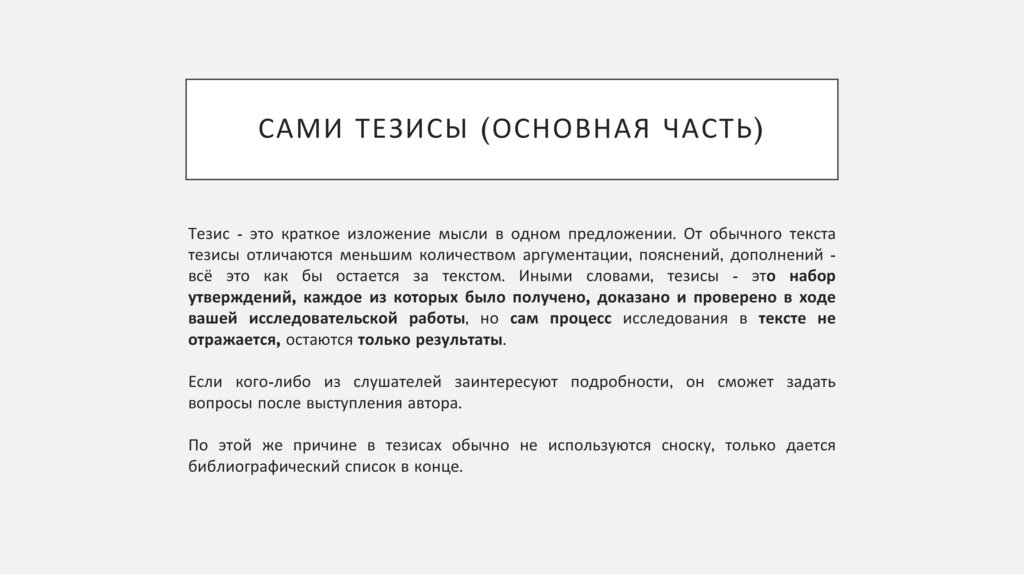 САМИ ТЕЗИСЫ (ОСНОВНАЯ ЧАСТЬ)

Тезис - это краткое изложение мысли в одном предложении. От обычного текста тезисы отличаются меньшим количеством аргументации, пояснений, дополнений - всё это как бы остается за текстом. Иными словами, тезисы - это набор утверждений, каждое из которых было получено, доказано и проверено в ходе вашей исследовательской работы, но сам процесс исследования в тексте не отражается, остаются только результаты.

Если кого-либо из слушателей заинтересуют подробности, он сможет задать вопросы после выступления автора.

По этой же причине в тезисах обычно не используются сноску, только дается библиографический список в конце.